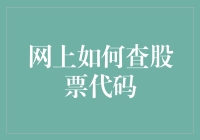 网上如何查股票代码